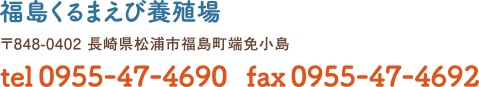 福島くるまえび養殖場

〒848-0402 長崎県松浦市福島町端免小島

tel 0955-47-4690 fax 0955-47-4692